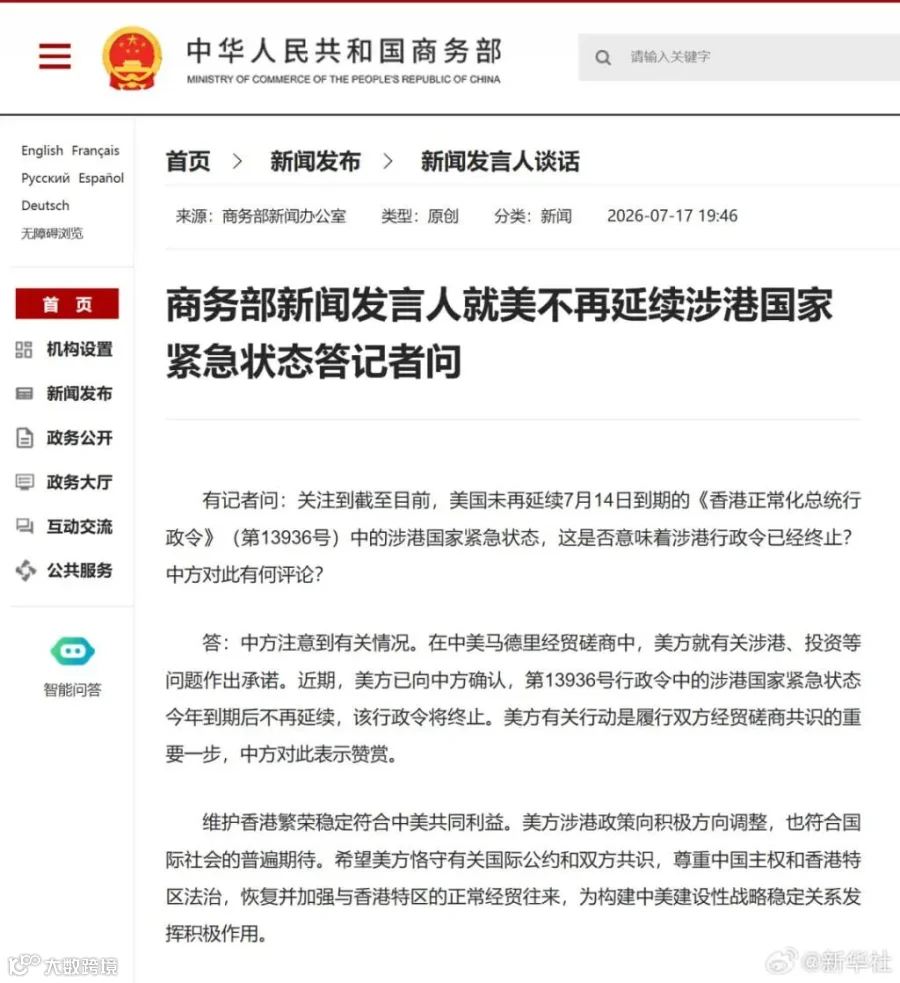 中华人民共和国商务部
MINISTRY OF COMMERCE OF THE PEOPLE'S REPUBLIC OF CHINA

请输入关键字

English Français
Русский Español
Deutsch
无障碍浏览

首 页
机构设置
新闻发布
政务公开
政务大厅
互动交流
公共服务

智能问答

首页 > 新闻发布 > 新闻发言人谈话

来源：商务部新闻办公室 类型：原创 分类：新闻 2026-07-17 19:46

商务部新闻发言人就美不再延续涉港国家紧急状态答记者问

有记者问：关注到截至目前，美国未再延续7月14日到期的《香港正常化总统行政令》（第13936号）中的涉港国家紧急状态，这是否意味着涉港行政令已经终止？中方对此有何评论？

答：中方注意到有关情况。在中美马德里经贸磋商中，美方就有关涉港、投资等问题作出承诺。近期，美方已向中方确认，第13936号行政令中的涉港国家紧急状态今年到期后不再延续，该行政令将终止。美方有关行动是履行双方经贸磋商共识的重要一步，中方对此表示赞赏。

维护香港繁荣稳定符合中美共同利益。美方涉港政策向积极方向调整，也符合国际社会的普遍期待。希望美方恪守有关国际公约和双方共识，尊重中国主权和香港特区法治，恢复并加强与香港特区的正常经贸往来，为构建中美建设性战略稳定关系发挥积极作用。

大数跨境

@新华社